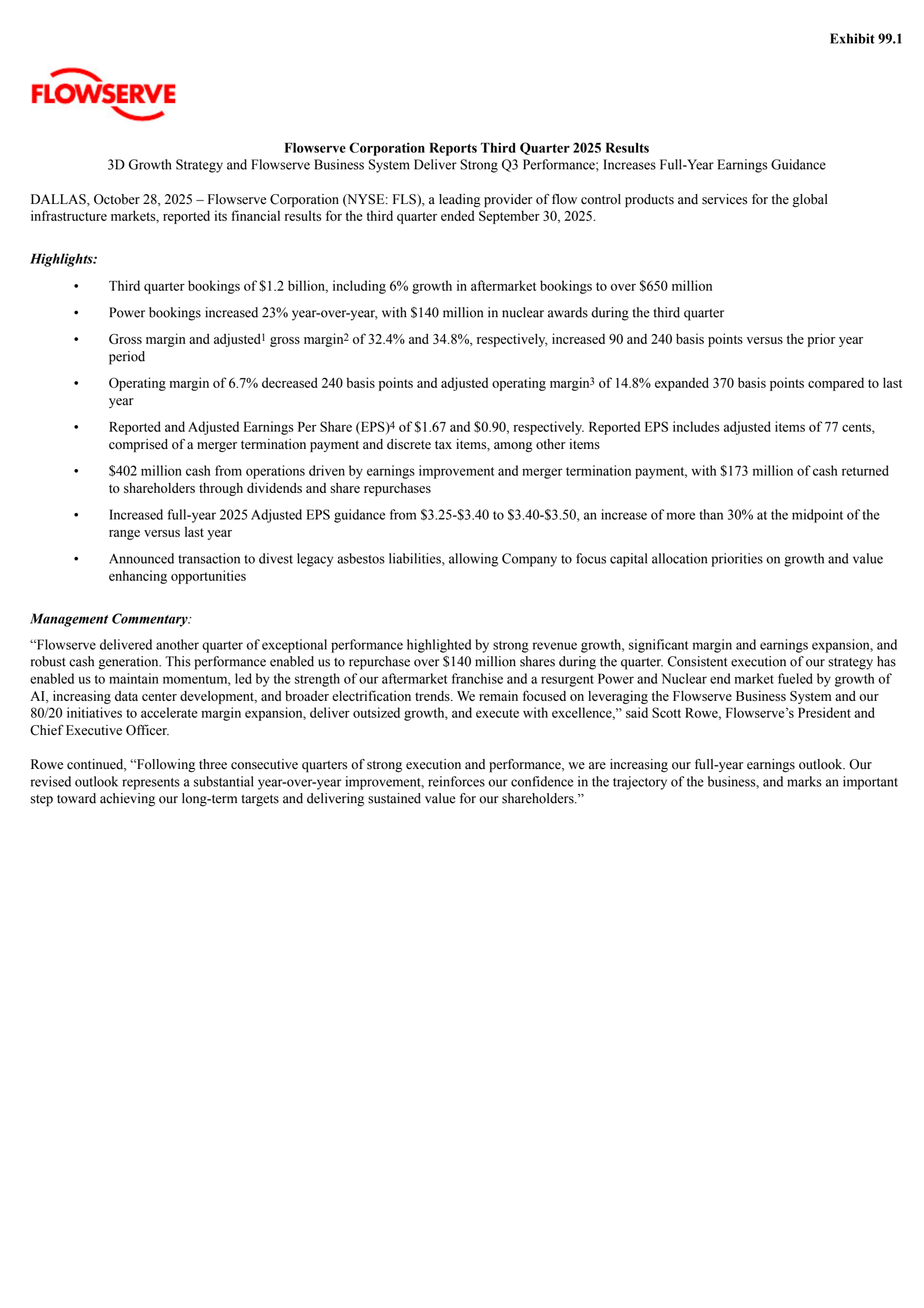 Exhibit 99.1

FLOWSERVE

Flowserve Corporation Reports Third Quarter 2025 Results
3D Growth Strategy and Flowserve Business System Deliver Strong Q3 Performance; Increases Full-Year Earnings Guidance

DALLAS, October 28, 2025 – Flowserve Corporation (NYSE: FLS), a leading provider of flow control products and services for the global infrastructure markets, reported its financial results for the third quarter ended September 30, 2025.

Highlights:

• Third quarter bookings of \$1.2 billion, including 6% growth in aftermarket bookings to over \$650 million

• Power bookings increased 23% year-over-year, with \$140 million in nuclear awards during the third quarter

• Gross margin and adjusted$^1$ gross margin$^2$ of 32.4% and 34.8%, respectively, increased 90 and 240 basis points versus the prior year period

• Operating margin of 6.7% decreased 240 basis points and adjusted operating margin$^3$ of 14.8% expanded 370 basis points compared to last year

• Reported and Adjusted Earnings Per Share (EPS)$^4$ of \$1.67 and \$0.90, respectively. Reported EPS includes adjusted items of 77 cents, comprised of a merger termination payment and discrete tax items, among other items

• \$402 million cash from operations driven by earnings improvement and merger termination payment, with \$173 million of cash returned to shareholders through dividends and share repurchases

• Increased full-year 2025 Adjusted EPS guidance from \$3.25-\$3.40 to \$3.40-\$3.50, an increase of more than 30% at the midpoint of the range versus last year

• Announced transaction to divest legacy asbestos liabilities, allowing Company to focus capital allocation priorities on growth and value enhancing opportunities

Management Commentary:

“Flowserve delivered another quarter of exceptional performance highlighted by strong revenue growth, significant margin and earnings expansion, and robust cash generation. This performance enabled us to repurchase over \$140 million shares during the quarter. Consistent execution of our strategy has enabled us to maintain momentum, led by the strength of our aftermarket franchise and a resurgent Power and Nuclear end market fueled by growth of AI, increasing data center development, and broader electrification trends. We remain focused on leveraging the Flowserve Business System and our 80/20 initiatives to accelerate margin expansion, deliver outsized growth, and execute with excellence,” said Scott Rowe, Flowserve’s President and Chief Executive Officer.

Rowe continued, “Following three consecutive quarters of strong execution and performance, we are increasing our full-year earnings outlook. Our revised outlook represents a substantial year-over-year improvement, reinforces our confidence in the trajectory of the business, and marks an important step toward achieving our long-term targets and delivering sustained value for our shareholders.”